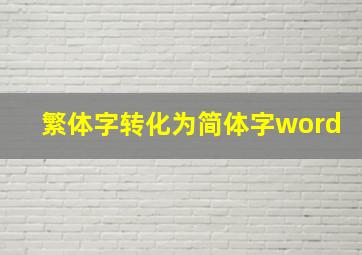 繁体字转化为简体字word